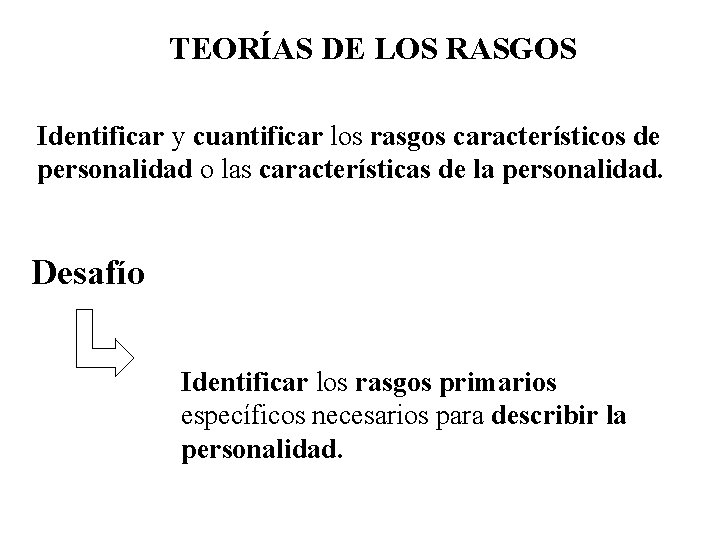 TEORÍAS DE LOS RASGOS

Identificar y cuantificar los rasgos característicos de personalidad o las características de la personalidad.

Desafío

Identificar los rasgos primarios específicos necesarios para describir la personalidad.